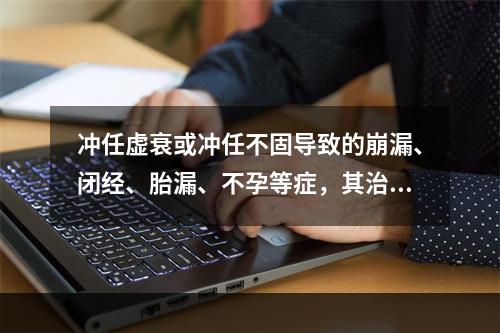 冲任虚衰或冲任不固导致的崩漏、闭经、胎漏、不孕等症，其治…